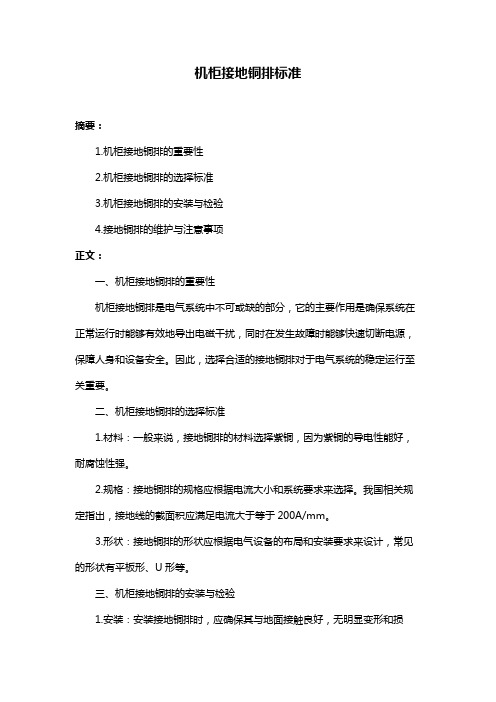 机柜接地铜排标准

摘要：

1.机柜接地铜排的重要性

2.机柜接地铜排的选择标准

3.机柜接地铜排的安装与检验

4.接地铜排的维护与注意事项

正文：

一、机柜接地铜排的重要性

机柜接地铜排是电气系统中不可或缺的部分，它的主要作用是确保系统在正常运行时能够有效地导出电磁干扰，同时在发生故障时能够快速切断电源，保障人身和设备安全。因此，选择合适的接地铜排对于电气系统的稳定运行至关重要。

二、机柜接地铜排的选择标准

1.材料：一般来说，接地铜排的材料选择紫铜，因为紫铜的导电性能好，耐腐蚀性强。

2.规格：接地铜排的规格应根据电流大小和系统要求来选择。我国相关规定指出，接地线的截面积应满足电流大于等于 200A/mm。

3.形状：接地铜排的形状应根据电气设备的布局和安装要求来设计，常见的形状有平板形、U 形等。

三、机柜接地铜排的安装与检验

1.安装：安装接地铜排时，应确保其与地面接触良好，无明显变形和损